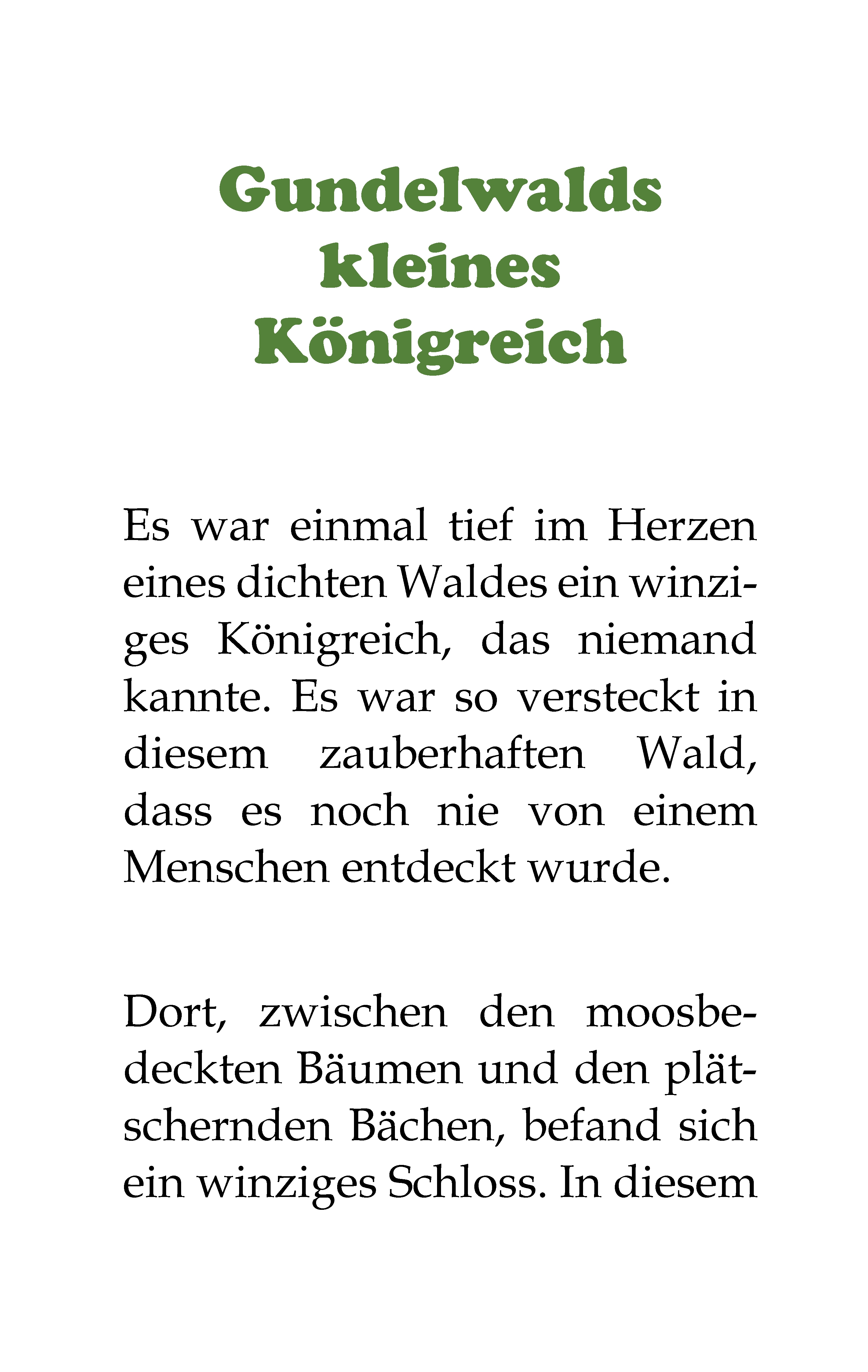 Gundelwalds kleines Königreich

Es war einmal tief im Herzen eines dichten Waldes ein winziges Königreich, das niemand kannte. Es war so versteckt in diesem zauberhaften Wald, dass es noch nie von einem Menschen entdeckt wurde.

Dort, zwischen den moosbedeckten Bäumen und den plätschernden Bächen, befand sich ein winziges Schloss. In diesem